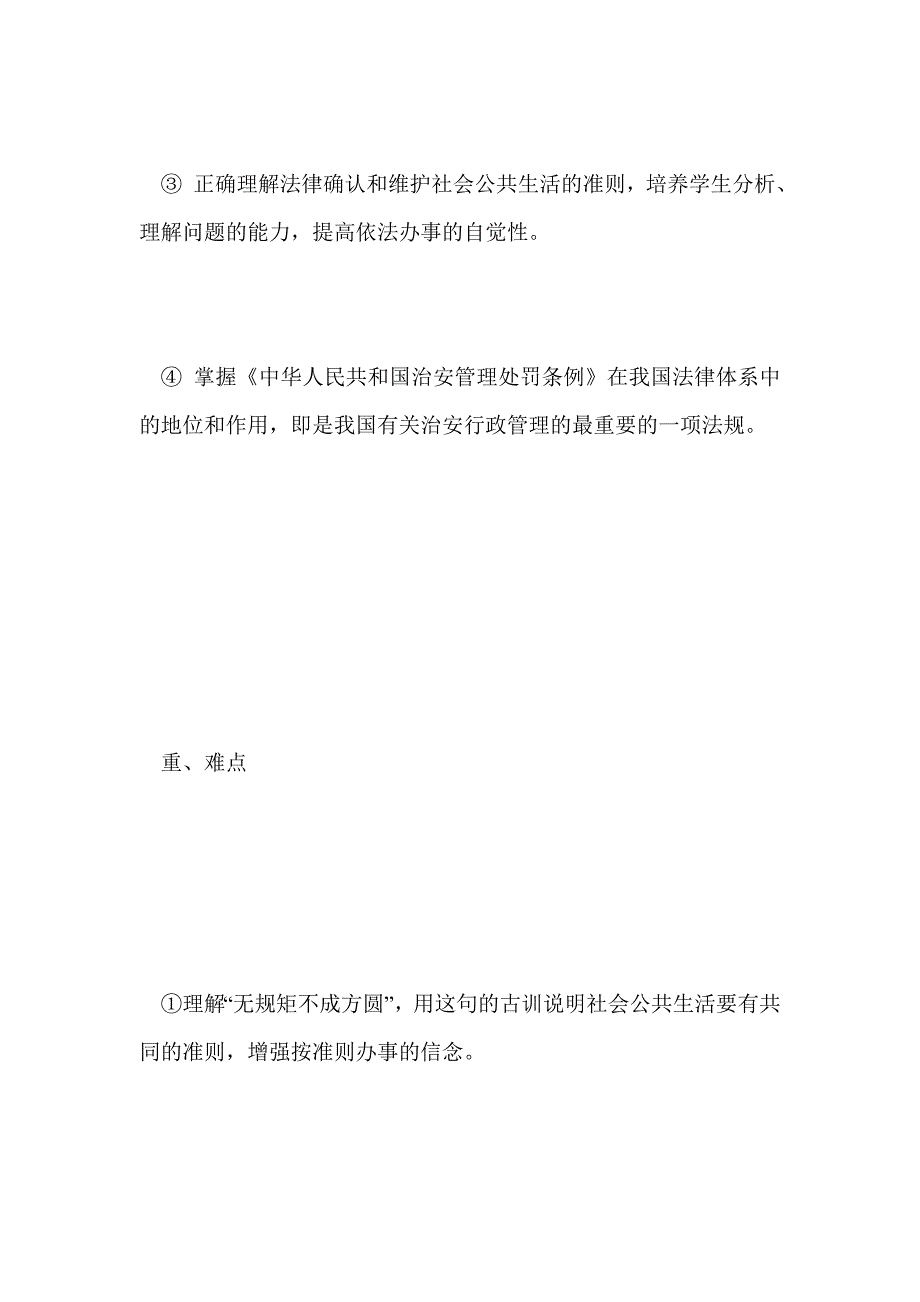 ③ 正确理解法律确认和维护社会公共生活的准则，培养学生分析、理解问题的能力，提高依法办事的自觉性。

④ 掌握《中华人民共和国治安管理处罚条例》在我国法律体系中的地位和作用，即是我国有关治安行政管理的最重要的一项法规。

重、难点

①理解“无规矩不成方圆”，用这句的古训说明社会公共生活要有共同的准则，增强按准则办事的信念。